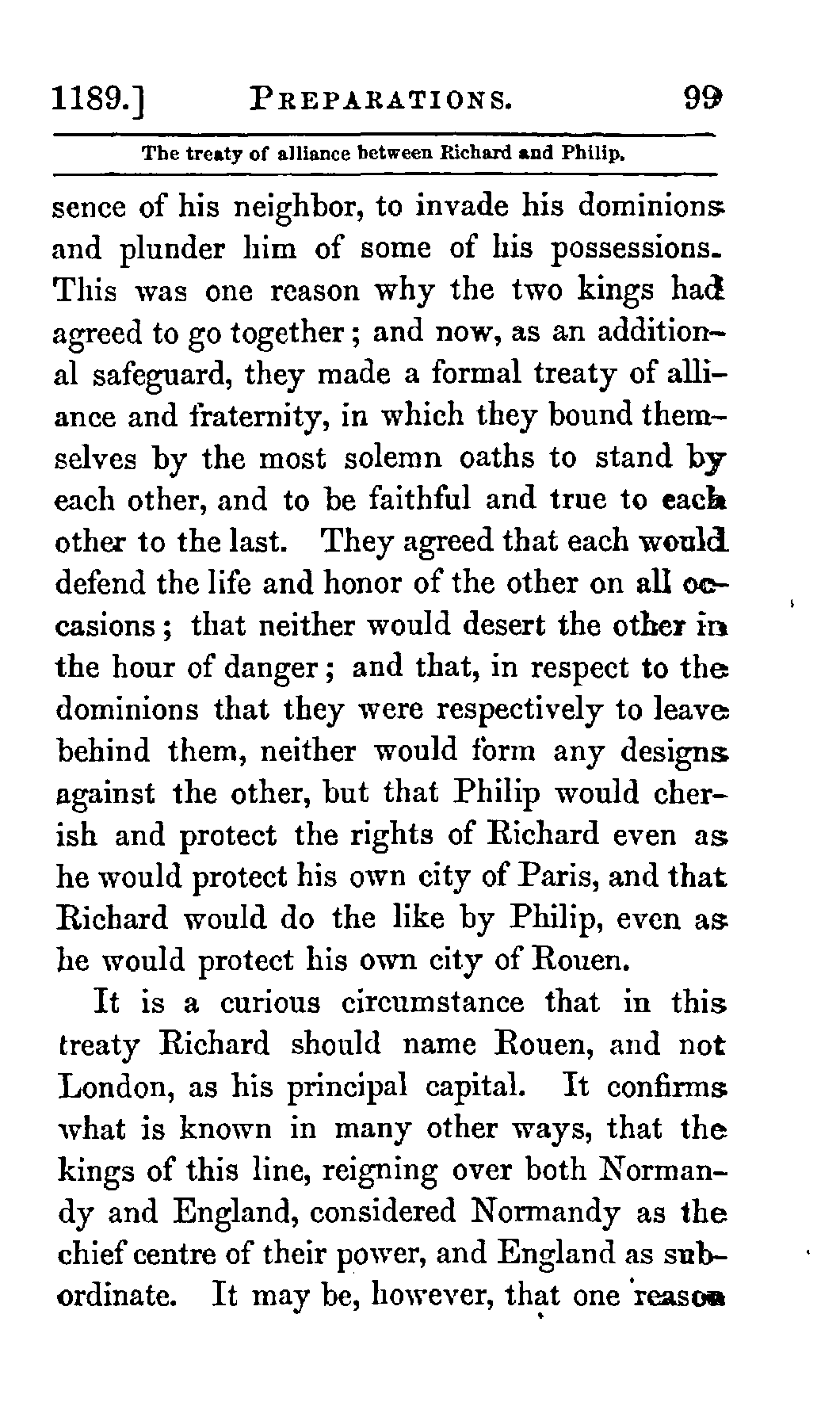 1189.] PREPARATIONS. 99

The treaty of alliance between Richard and Philip.

sence of his neighbor, to invade his dominions and plunder him of some of his possessions. This was one reason why the two kings had agreed to go together; and now, as an additional safeguard, they made a formal treaty of alliance and fraternity, in which they bound themselves by the most solemn oaths to stand by each other, and to be faithful and true to each other to the last. They agreed that each would defend the life and honor of the other on all occasions; that neither would desert the other in the hour of danger; and that, in respect to the dominions that they were respectively to leave behind them, neither would form any designs against the other, but that Philip would cherish and protect the rights of Richard even as he would protect his own city of Paris, and that Richard would do the like by Philip, even as he would protect his own city of Rouen.

It is a curious circumstance that in this treaty Richard should name Rouen, and not London, as his principal capital. It confirms what is known in many other ways, that the kings of this line, reigning over both Normandy and England, considered Normandy as the chief centre of their power, and England as subordinate. It may be, however, that one reason